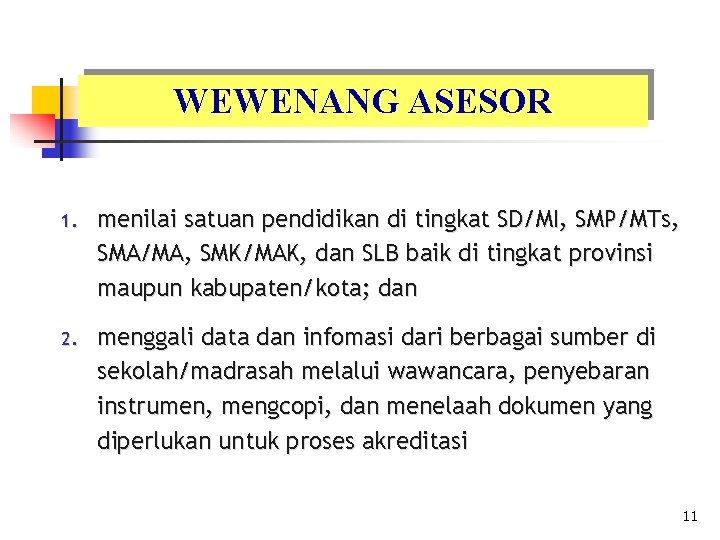 WEWENANG ASESOR

1. menilai satuan pendidikan di tingkat SD/MI, SMP/MTs, SMA/MA, SMK/MAK, dan SLB baik di tingkat provinsi maupun kabupaten/kota; dan

2. menggali data dan infomasi dari berbagai sumber di sekolah/madrasah melalui wawancara, penyebaran instrumen, mengcopi, dan menelaah dokumen yang diperlukan untuk proses akreditasi

11